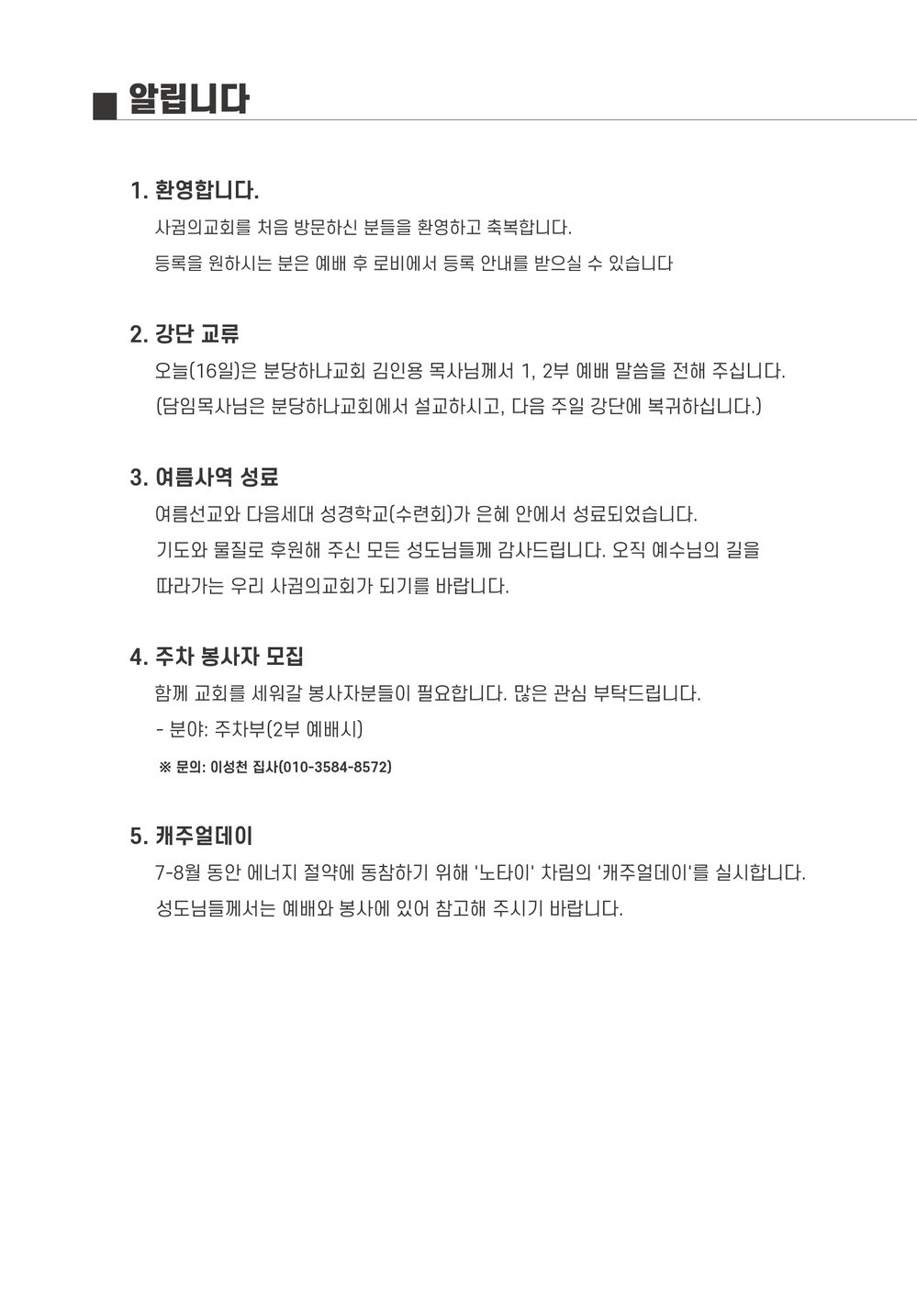 ■ 알립니다

1. 환영합니다.

사귐의교회를 처음 방문하신 분들을 환영하고 축복합니다.

등록을 원하시는 분은 예배 후 로비에서 등록 안내를 받으실 수 있습니다

2. 강단 교류

오늘(16일)은 분당하나교회 김인용 목사님께서 1, 2부 예배 말씀을 전해 주십니다.

(담임목사님은 분당하나교회에서 설교하시고, 다음 주일 강단에 복귀하십니다.)

3. 여름사역 성료

여름선교와 다음세대 성경학교(수련회)가 은혜 안에서 성료되었습니다.

기도와 물질로 후원해 주신 모든 성도님들께 감사드립니다. 오직 예수님의 길을 따라가는 우리 사귐의교회가 되기를 바랍니다.

4. 주차 봉사자 모집

함께 교회를 세워갈 봉사자분들이 필요합니다. 많은 관심 부탁드립니다.

- 분야: 주차부(2부 예배시)

※ 문의: 이성천 집사(010-3584-8572)

5. 캐주얼데이

7-8월 동안 에너지 절약에 동참하기 위해 '노타이' 차림의 '캐주얼데이'를 실시합니다.

성도님들께서는 예배와 봉사에 있어 참고해 주시기 바랍니다.